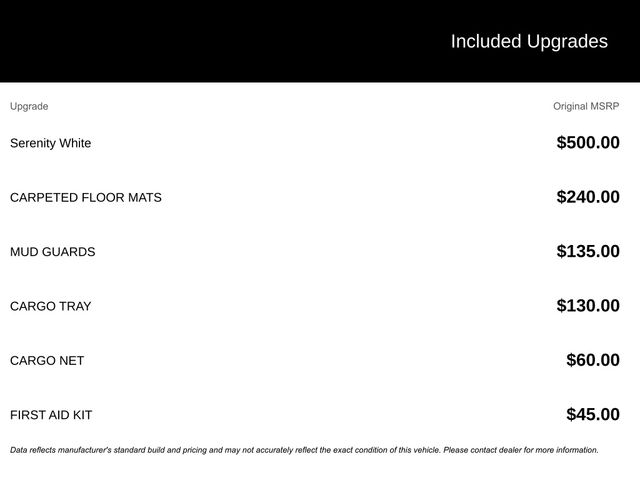 Included Upgrades

| Upgrade | Original MSRP |
|---|---|
| Serenity White | \$500.00 |
| CARPETED FLOOR MATS | \$240.00 |
| MUD GUARDS | \$135.00 |
| CARGO TRAY | \$130.00 |
| CARGO NET | \$60.00 |
| FIRST AID KIT | \$45.00 |

Data reflects manufacturer's standard build and pricing and may not accurately reflect the exact condition of this vehicle. Please contact dealer for more information.